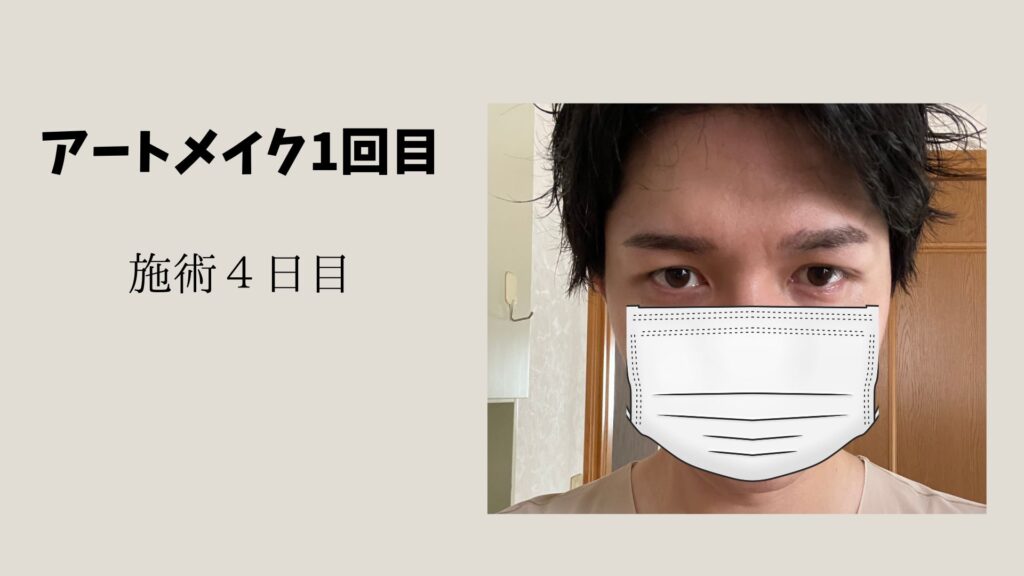 アートメイク1回目

施術４日目